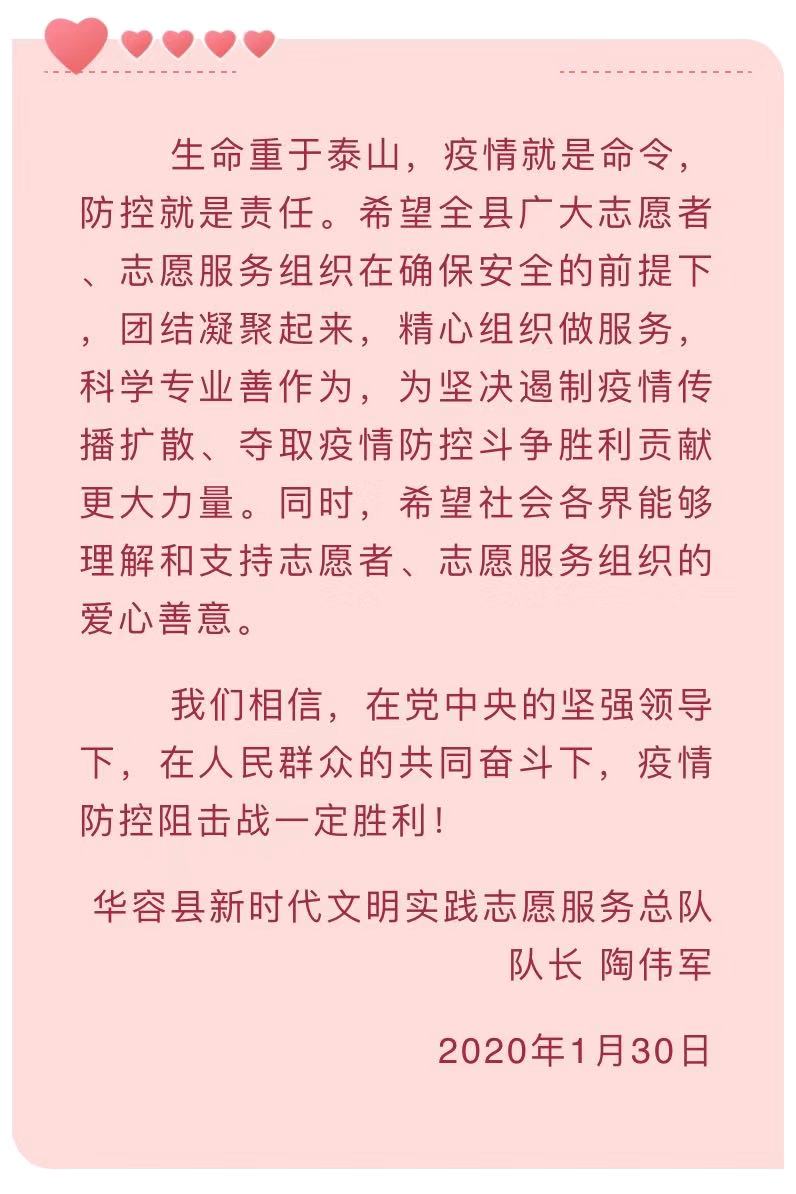 生命重于泰山，疫情就是命令，防控就是责任。希望全县广大志愿者、志愿服务组织在确保安全的前提下，团结凝聚起来，精心组织做服务，科学专业善作为，为坚决遏制疫情传播扩散、夺取疫情防控斗争胜利贡献更大力量。同时，希望社会各界能够理解和支持志愿者、志愿服务组织的爱心善意。

我们相信，在党中央的坚强领导下，在人民群众的共同奋斗下，疫情防控阻击战一定胜利！

华容县新时代文明实践志愿服务总队
队长 陶伟军

2020年1月30日